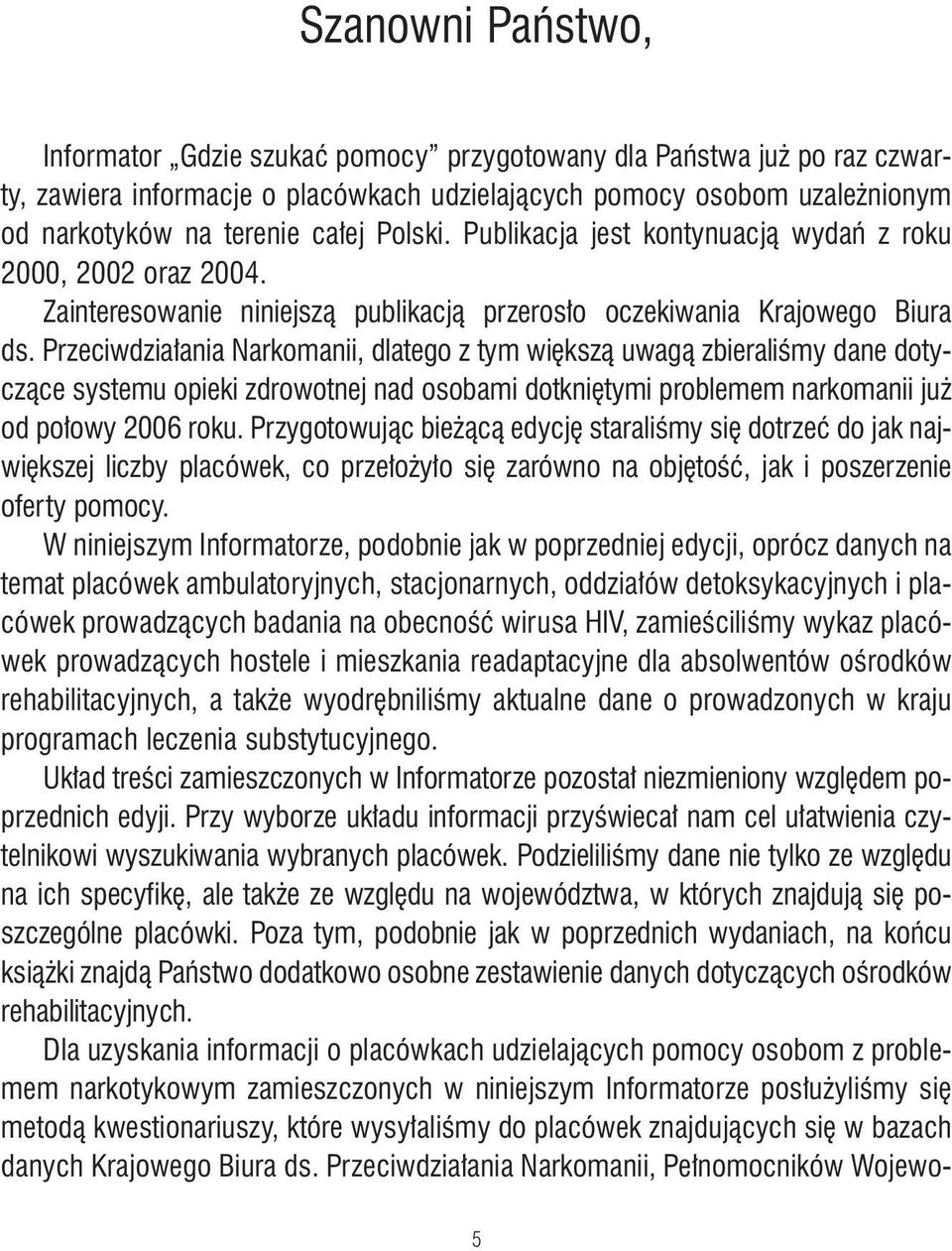 Szanowni Państwo,

Informator „Gdzie szukać pomocy” przygotowany dla Państwa już po raz czwarty, zawiera informacje o placówkach udzielających pomocy osobom uzależnionym od narkotyków na terenie całej Polski. Publikacja jest kontynuacją wydań z roku 2000, 2002 oraz 2004.

Zainteresowanie niniejszą publikacją przerosło oczekiwania Krajowego Biura ds. Przeciwdziałania Narkomanii, dlatego z tym większą uwagą zbieraliśmy dane dotyczące systemu opieki zdrowotnej nad osobami dotkniętymi problemem narkomanii już od połowy 2006 roku. Przygotowując bieżącą edycję staraliśmy się dotrzeć do jak największej liczby placówek, co przełożyło się zarówno na objętość, jak i poszerzenie oferty pomocy.

W niniejszym Informatorze, podobnie jak w poprzedniej edycji, oprócz danych na temat placówek ambulatoryjnych, stacjonarnych, oddziałów detoksykacyjnych i placówek prowadzących badania na obecność wirusa HIV, zamieściliśmy wykaz placówek prowadzących hostele i mieszkania readaptacyjne dla absolwentów ośrodków rehabilitacyjnych, a także wyodrębniliśmy aktualne dane o prowadzonych w kraju programach leczenia substytucyjnego.

Układ treści zamieszczonych w Informatorze pozostał niezmieniony względem poprzednich edyji. Przy wyborze układu informacji przyświecał nam cel ułatwienia czytelnikowi wyszukiwania wybranych placówek. Podzieliliśmy dane nie tylko ze względu na ich specyfikę, ale także ze względu na województwa, w których znajdują się poszczególne placówki. Poza tym, podobnie jak w poprzednich wydaniach, na końcu książki znajdą Państwo dodatkowo osobne zestawienie danych dotyczących ośrodków rehabilitacyjnych.

Dla uzyskania informacji o placówkach udzielających pomocy osobom z problemem narkotykowym zamieszczonych w niniejszym Informatorze posłużyliśmy się metodą kwestionariuszy, które wysyłaliśmy do placówek znajdujących się w bazach danych Krajowego Biura ds. Przeciwdziałania Narkomanii, Pełnomocników Wojewo-

5